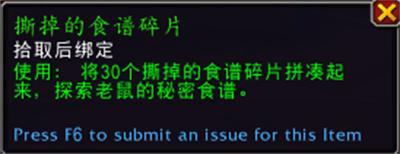 撕掉的食谱碎片
拾取后绑定
使用： 将30个撕掉的食谱碎片拼凑起来，探索老鼠的秘密食谱。

Press F6 to submit an issue for this Item